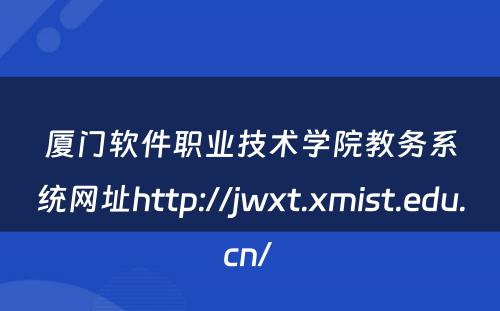 厦门软件职业技术学院教务系统网址http://jwxt.xmist.edu.cn/